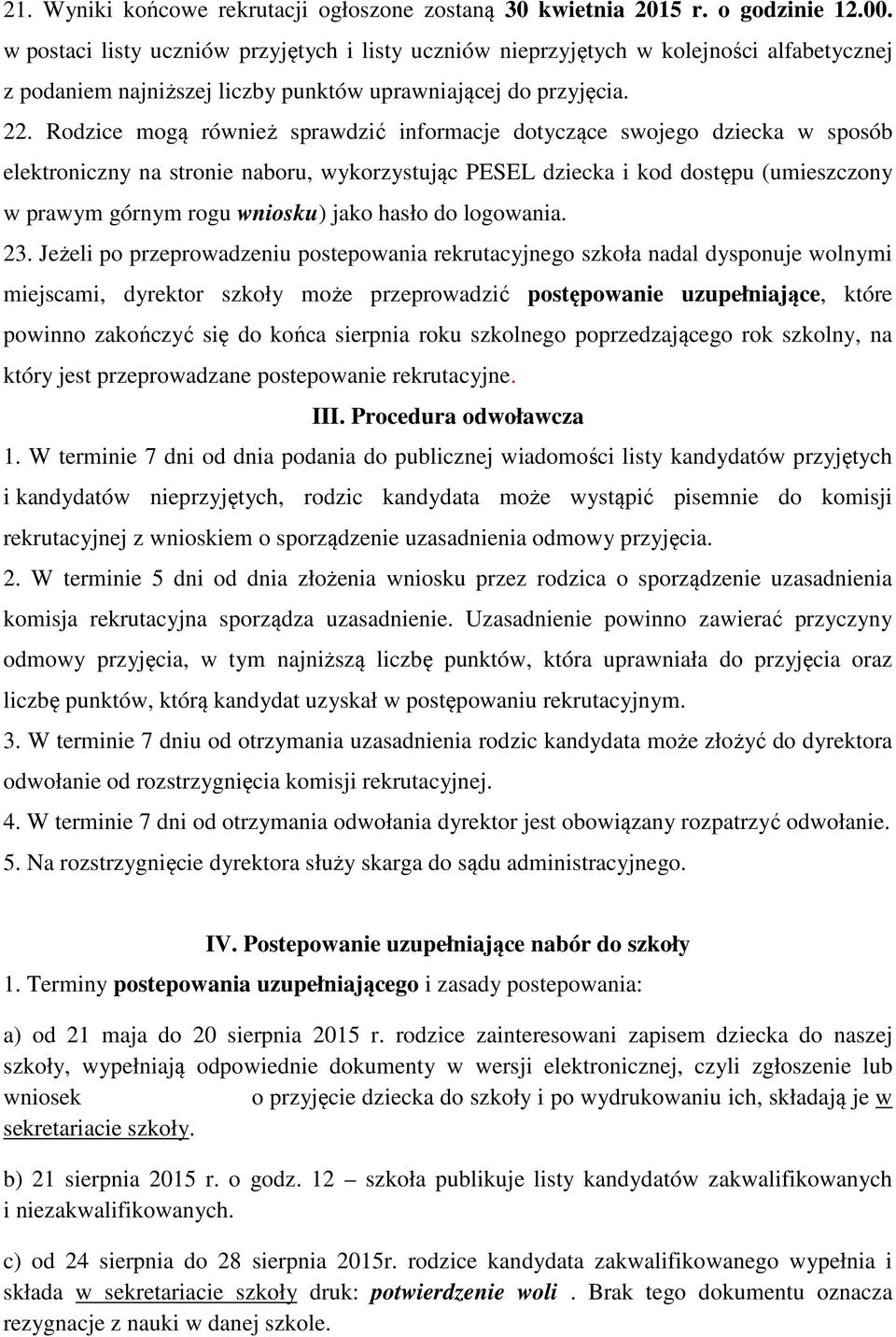 21. Wyniki końcowe rekrutacji ogłoszone zostaną 30 kwietnia 2015 r. o godzinie 12.00. w postaci listy uczniów przyjętych i listy uczniów nieprzyjętych w kolejności alfabetycznej z podaniem najniższej liczby punktów uprawniającej do przyjęcia.

22. Rodzice mogą również sprawdzić informacje dotyczące swojego dziecka w sposób elektroniczny na stronie naboru, wykorzystując PESEL dziecka i kod dostępu (umieszczony w prawym górnym rogu wniosku) jako hasło do logowania.

23. Jeżeli po przeprowadzeniu postepowania rekrutacyjnego szkoła nadal dysponuje wolnymi miejscami, dyrektor szkoły może przeprowadzić postępowanie uzupełniające, które powinno zakończyć się do końca sierpnia roku szkolnego poprzedzającego rok szkolny, na który jest przeprowadzane postepowanie rekrutacyjne.

III. Procedura odwoławcza

1. W terminie 7 dni od dnia podania do publicznej wiadomości listy kandydatów przyjętych i kandydatów nieprzyjętych, rodzic kandydata może wystąpić pisemnie do komisji rekrutacyjnej z wnioskiem o sporządzenie uzasadnienia odmowy przyjęcia.

2. W terminie 5 dni od dnia złożenia wniosku przez rodzica o sporządzenie uzasadnienia komisja rekrutacyjna sporządza uzasadnienie. Uzasadnienie powinno zawierać przyczyny odmowy przyjęcia, w tym najniższą liczbę punktów, która uprawniała do przyjęcia oraz liczbę punktów, którą kandydat uzyskał w postępowaniu rekrutacyjnym.

3. W terminie 7 dniu od otrzymania uzasadnienia rodzic kandydata może złożyć do dyrektora odwołanie od rozstrzygnięcia komisji rekrutacyjnej.

4. W terminie 7 dni od otrzymania odwołania dyrektor jest obowiązany rozpatrzyć odwołanie.

5. Na rozstrzygnięcie dyrektora służy skarga do sądu administracyjnego.

IV. Postepowanie uzupełniające nabór do szkoły

1. Terminy postepowania uzupełniającego i zasady postepowania:

a) od 21 maja do 20 sierpnia 2015 r. rodzice zainteresowani zapisem dziecka do naszej szkoły, wypełniają odpowiednie dokumenty w wersji elektronicznej, czyli zgłoszenie lub wniosek o przyjęcie dziecka do szkoły i po wydrukowaniu ich, składają je w sekretariacie szkoły.

b) 21 sierpnia 2015 r. o godz. 12 – szkoła publikuje listy kandydatów zakwalifikowanych i niezakwalifikowanych.

c) od 24 sierpnia do 28 sierpnia 2015r. rodzice kandydata zakwalifikowanego wypełnia i składa w sekretariacie szkoły druk: potwierdzenie woli . Brak tego dokumentu oznacza rezygnacje z nauki w danej szkole.